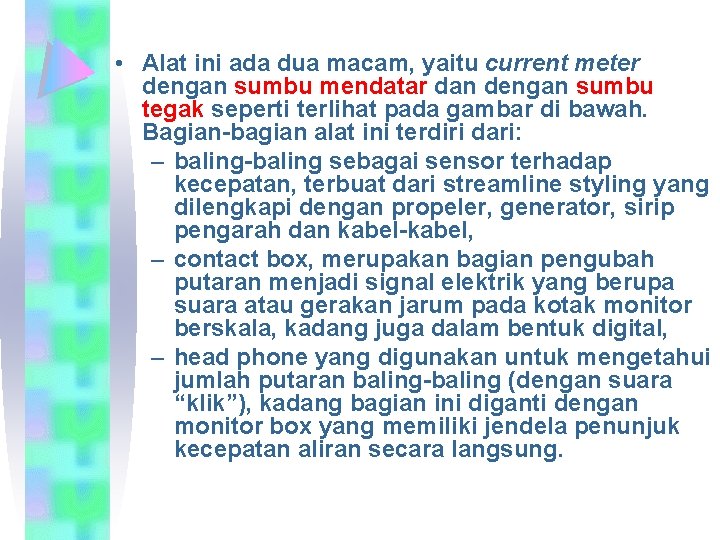 • Alat ini ada dua macam, yaitu current meter dengan sumbu mendatar dan dengan sumbu tegak seperti terlihat pada gambar di bawah. Bagian-bagian alat ini terdiri dari:

– baling-baling sebagai sensor terhadap kecepatan, terbuat dari streamline styling yang dilengkapi dengan propeler, generator, sirip pengarah dan kabel-kabel,

– contact box, merupakan bagian pengubah putaran menjadi signal elektrik yang berupa suara atau gerakan jarum pada kotak monitor berskala, kadang juga dalam bentuk digital,

– head phone yang digunakan untuk mengetahui jumlah putaran baling-baling (dengan suara “klik”), kadang bagian ini diganti dengan monitor box yang memiliki jendela penunjuk kecepatan aliran secara langsung.